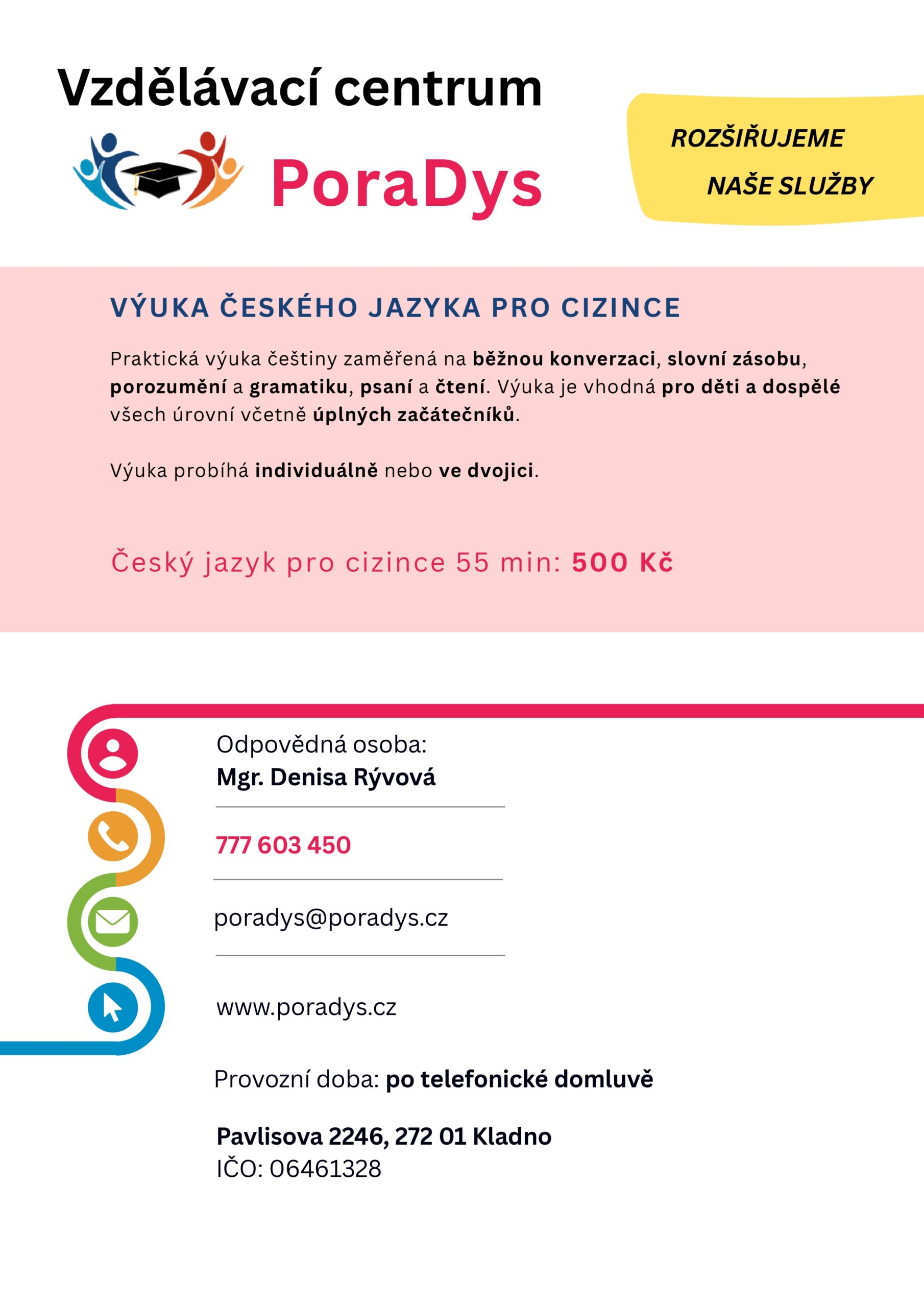 Vzdělávací centrum

PoraDys

ROZŠIŘUJEME NAŠE SLUŽBY

VÝUKA ČESKÉHO JAZYKA PRO CIZINCE

Praktická výuka češtiny zaměřená na běžnou konverzaci, slovní zásobu, porozumění a gramatiku, psaní a čtení. Výuka je vhodná pro děti a dospělé všech úrovní včetně úplných začátečníků.

Výuka probíhá individuálně nebo ve dvojici.

Český jazyk pro cizince 55 min: 500 Kč

Odpovědná osoba:
Mgr. Denisa Rývová

777 603 450

poradys@poradys.cz

www.poradys.cz

Provozní doba: po telefonické domluvě

Pavlisova 2246, 272 01 Kladno
IČO: 06461328